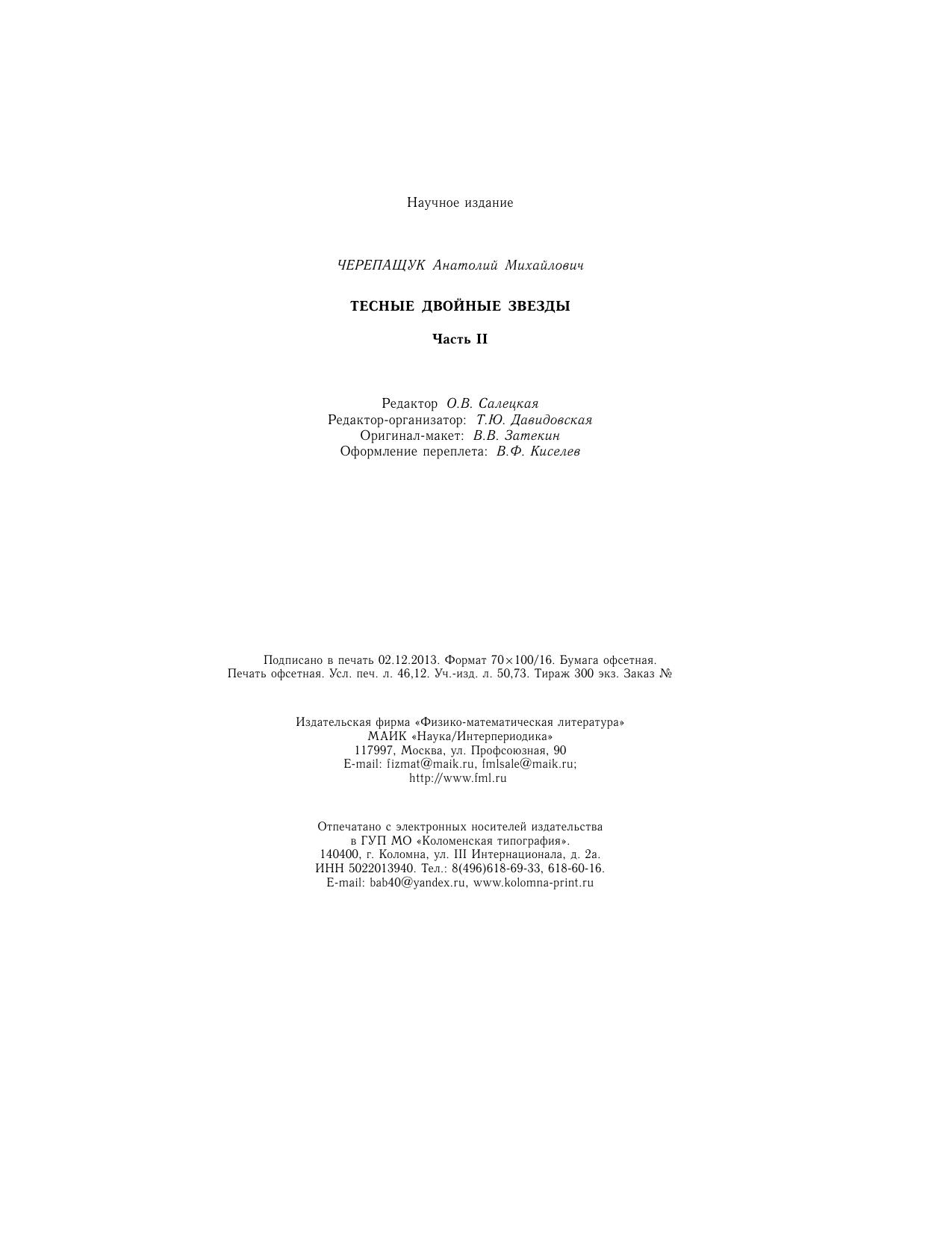 Научное издание

ЧЕРЕПАЩУК Анатолий Михайлович

ТЕСНЫЕ ДВОЙНЫЕ ЗВЕЗДЫ

Часть II

Редактор О.В. Салецкая
Редактор-организатор: Т.Ю. Давидовская
Оригинал-макет: В.В. Затекин
Оформление переплета: В.Ф. Киселев

Подписано в печать 02.12.2013. Формат 70×100/16. Бумага офсетная.
Печать офсетная. Усл. печ. л. 46,12. Уч.-изд. л. 50,73. Тираж 300 экз. Заказ №

Издательская фирма «Физико-математическая литература»
МАИК «Наука/Интерпериодика»
117997, Москва, ул. Профсоюзная, 90
E-mail: fizmat@maik.ru, fmlsale@maik.ru;
http://www.fml.ru

Отпечатано с электронных носителей издательства
в ГУП МО «Коломенская типография».
140400, г. Коломна, ул. III Интернационала, д. 2а.
ИНН 5022013940. Тел.: 8(496)618-69-33, 618-60-16.
E-mail: bab40@yandex.ru, www.kolomna-print.ru